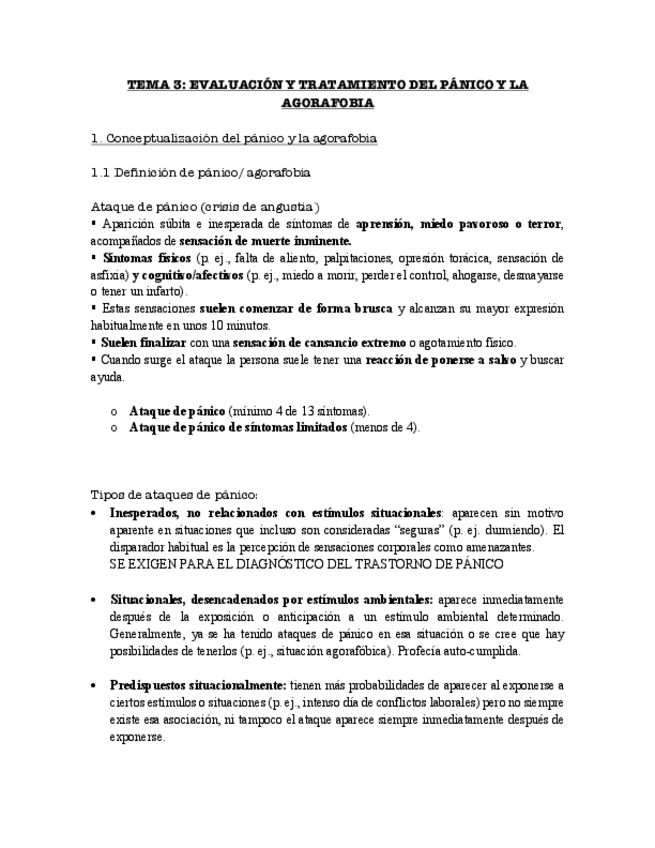 TEMA 3: EVALUACIÓN Y TRATAMIENTO DEL PÁNICO Y LA AGORAFOBIA

1. Conceptualización del pánico y la agorafobia

1.1 Definición de pánico/ agorafobia

Ataque de pánico (crisis de angustia)
▪ Aparición súbita e inesperada de síntomas de aprensión, miedo pavoroso o terror, acompañados de sensación de muerte inminente.
▪ Síntomas físicos (p. ej., falta de aliento, palpitaciones, opresión torácica, sensación de asfixia) y cognitivo/afectivos (p. ej., miedo a morir, perder el control, ahogarse, desmayarse o tener un infarto).
▪ Estas sensaciones suelen comenzar de forma brusca y alcanzan su mayor expresión habitualmente en unos 10 minutos.
▪ Suelen finalizar con una sensación de cansancio extremo o agotamiento físico.
▪ Cuando surge el ataque la persona suele tener una reacción de ponerse a salvo y buscar ayuda.

o Ataque de pánico (mínimo 4 de 13 síntomas).
o Ataque de pánico de síntomas limitados (menos de 4).

Tipos de ataques de pánico:
• Inesperados, no relacionados con estímulos situacionales: aparecen sin motivo aparente en situaciones que incluso son consideradas "seguras" (p. ej. durmiendo). El disparador habitual es la percepción de sensaciones corporales como amenazantes.
SE EXIGEN PARA EL DIAGNÓSTICO DEL TRASTORNO DE PÁNICO

• Situacionales, desencadenados por estímulos ambientales: aparece inmediatamente después de la exposición o anticipación a un estímulo ambiental determinado. Generalmente, ya se ha tenido ataques de pánico en esa situación o se cree que hay posibilidades de tenerlos (p. ej., situación agorafóbica). Profecía auto-cumplida.

• Predispuestos situacionalmente: tienen más probabilidades de aparecer al exponerse a ciertos estímulos o situaciones (p. ej., intenso día de conflictos laborales) pero no siempre existe esa asociación, ni tampoco el ataque aparece siempre inmediatamente después de exponerse.